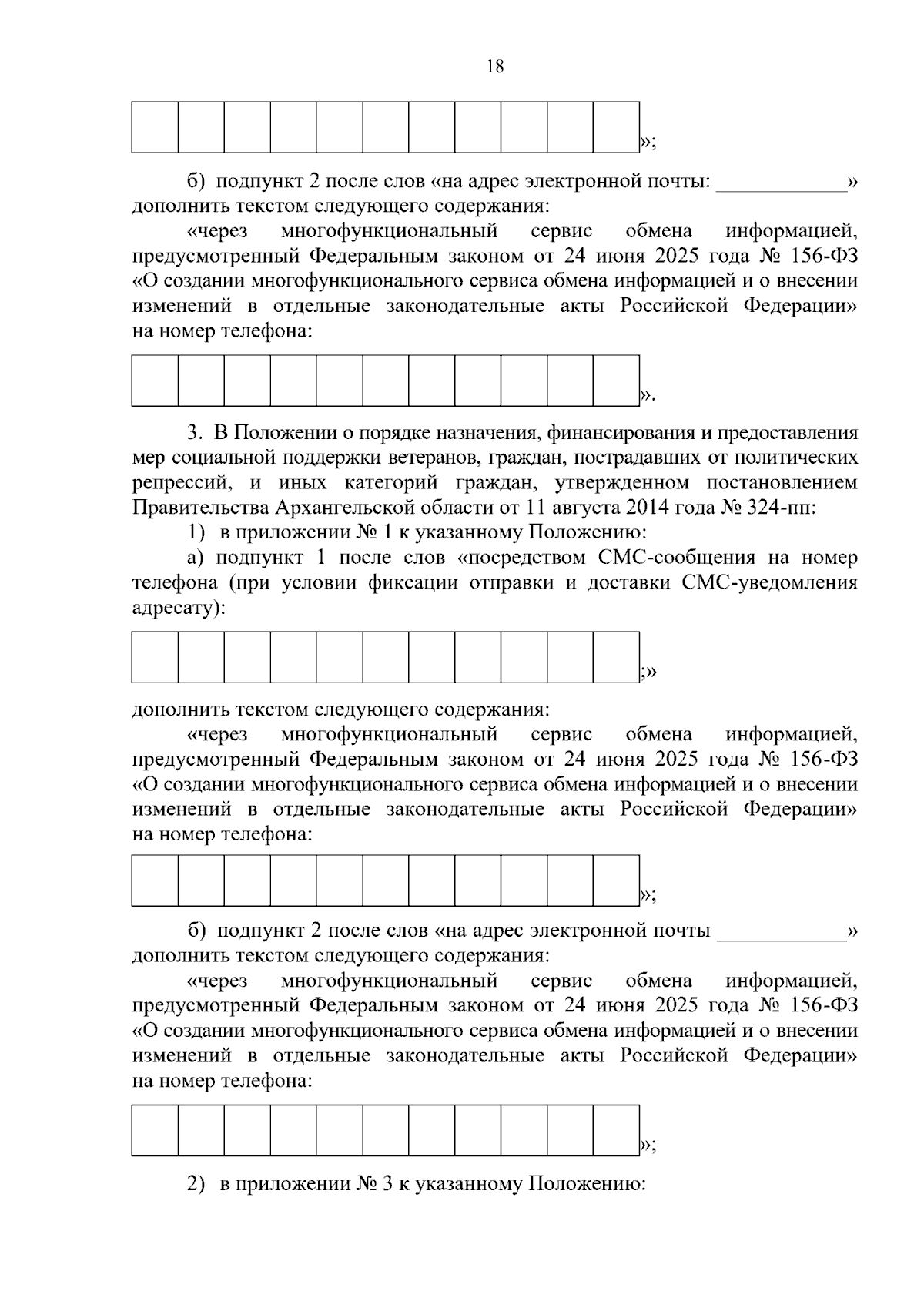 18

»;

б) подпункт 2 после слов «на адрес электронной почты: ____» дополнить текстом следующего содержания:

«через многофункциональный сервис обмена информацией, предусмотренный Федеральным законом от 24 июня 2025 года № 156-ФЗ «О создании многофункционального сервиса обмена информацией и о внесении изменений в отдельные законодательные акты Российской Федерации» на номер телефона:

».

3. В Положении о порядке назначения, финансирования и предоставления мер социальной поддержки ветеранов, граждан, пострадавших от политических репрессий, и иных категорий граждан, утвержденном постановлением Правительства Архангельской области от 11 августа 2014 года № 324-пп:

1) в приложении № 1 к указанному Положению:

а) подпункт 1 после слов «посредством СМС-сообщения на номер телефона (при условии фиксации отправки и доставки СМС-уведомления адресату):

;»

дополнить текстом следующего содержания:

«через многофункциональный сервис обмена информацией, предусмотренный Федеральным законом от 24 июня 2025 года № 156-ФЗ «О создании многофункционального сервиса обмена информацией и о внесении изменений в отдельные законодательные акты Российской Федерации» на номер телефона:

»;

б) подпункт 2 после слов «на адрес электронной почты ____» дополнить текстом следующего содержания:

«через многофункциональный сервис обмена информацией, предусмотренный Федеральным законом от 24 июня 2025 года № 156-ФЗ «О создании многофункционального сервиса обмена информацией и о внесении изменений в отдельные законодательные акты Российской Федерации» на номер телефона:

»;

2) в приложении № 3 к указанному Положению: